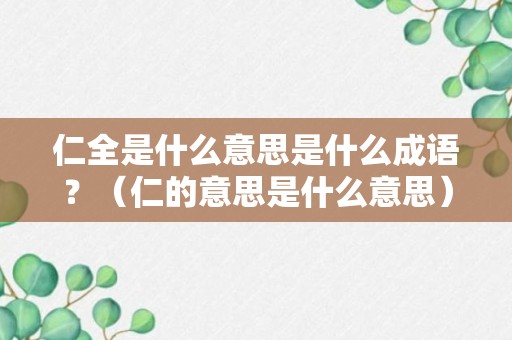 仁全是什么意思是什么成语？（仁的意思是什么意思）